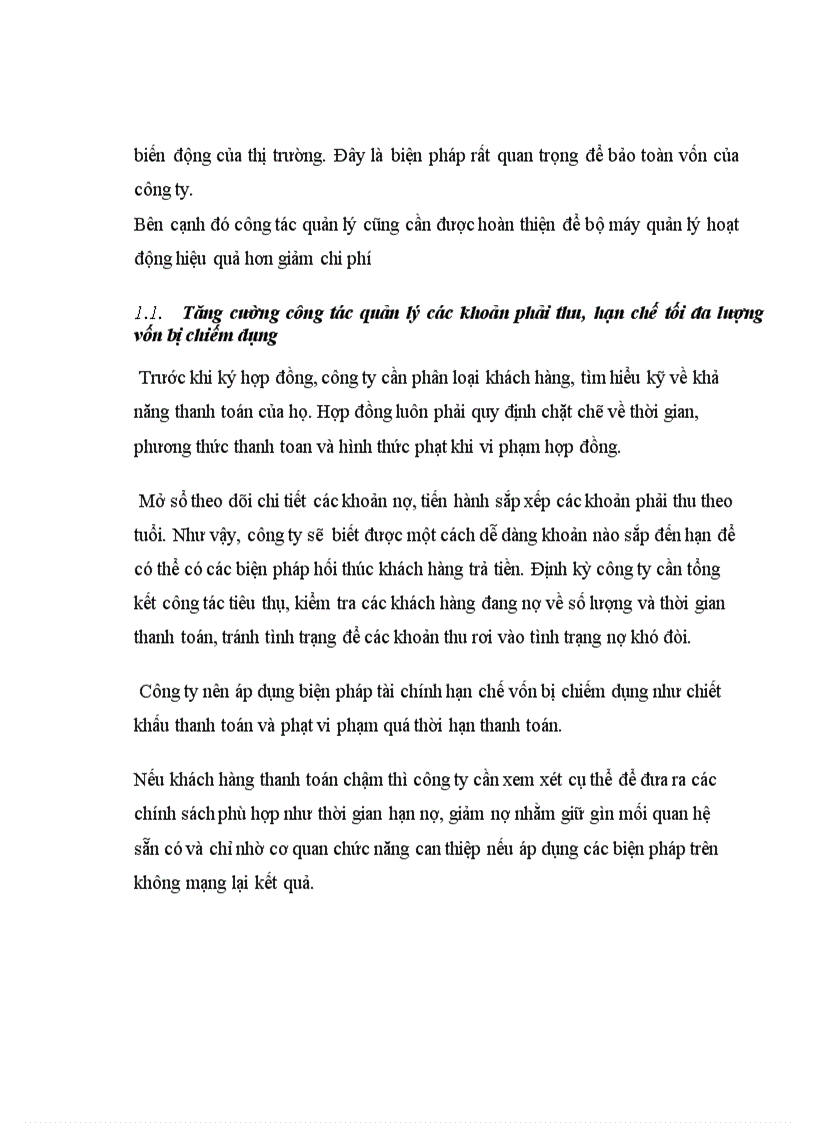 biến động của thị trường. Đây là biện pháp rất quan trọng để bảo toàn vốn của công ty.
Bên cạnh đó công tác quản lý cũng cần được hoàn thiện để bộ máy quản lý hoạt động hiệu quả hơn giảm chi phí

1.1. Tăng cường công tác quản lý các khoản phải thu, hạn chế tối đa lượng vốn bị chiếm dụng

Trước khi ký hợp đồng, công ty cần phân loại khách hàng, tìm hiểu kỹ về khả năng thanh toán của họ. Hợp đồng luôn phải quy định chặt chẽ về thời gian, phương thức thanh toan và hình thức phạt khi vi phạm hợp đồng.

Mở sổ theo dõi chi tiết các khoản nợ, tiến hành sắp xếp các khoản phải thu theo tuổi. Như vậy, công ty sẽ biết được một cách dễ dàng khoản nào sắp đến hạn để có thể có các biện pháp hối thúc khách hàng trả tiền. Định kỳ công ty cần tổng kết công tác tiêu thụ, kiểm tra các khách hàng đang nợ về số lượng và thời gian thanh toán, tránh tình trạng để các khoản thu rơi vào tình trạng nợ khó đòi.

Công ty nên áp dụng biện pháp tài chính hạn chế vốn bị chiếm dụng như chiết khấu thanh toán và phạt vi phạm quá thời hạn thanh toán.

Nếu khách hàng thanh toán chậm thì công ty cần xem xét cụ thể để đưa ra các chính sách phù hợp như thời gian hạn nợ, giảm nợ nhằm giữ gìn mối quan hệ sẵn có và chỉ nhờ cơ quan chức năng can thiệp nếu áp dụng các biện pháp trên không mạng lại kết quả.